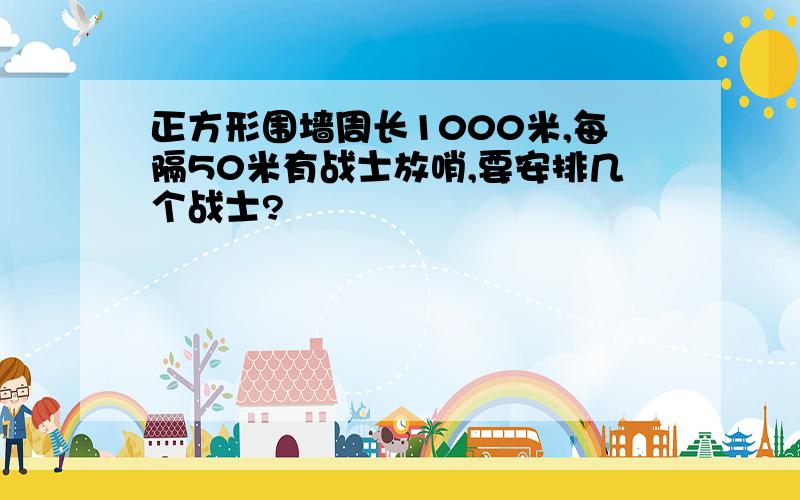 正方形围墙周长1000米,每隔50米有战士放哨,要安排几个战士?